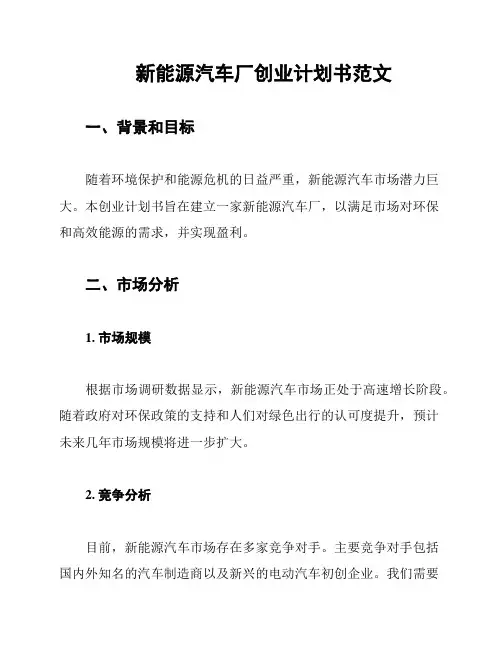 新能源汽车厂创业计划书范文

一、背景和目标

随着环境保护和能源危机的日益严重，新能源汽车市场潜力巨大。本创业计划书旨在建立一家新能源汽车厂，以满足市场对环保和高效能源的需求，并实现盈利。

二、市场分析

1. 市场规模

根据市场调研数据显示，新能源汽车市场正处于高速增长阶段。随着政府对环保政策的支持和人们对绿色出行的认可度提升，预计未来几年市场规模将进一步扩大。

2. 竞争分析

目前，新能源汽车市场存在多家竞争对手。主要竞争对手包括国内外知名的汽车制造商以及新兴的电动汽车初创企业。我们需要